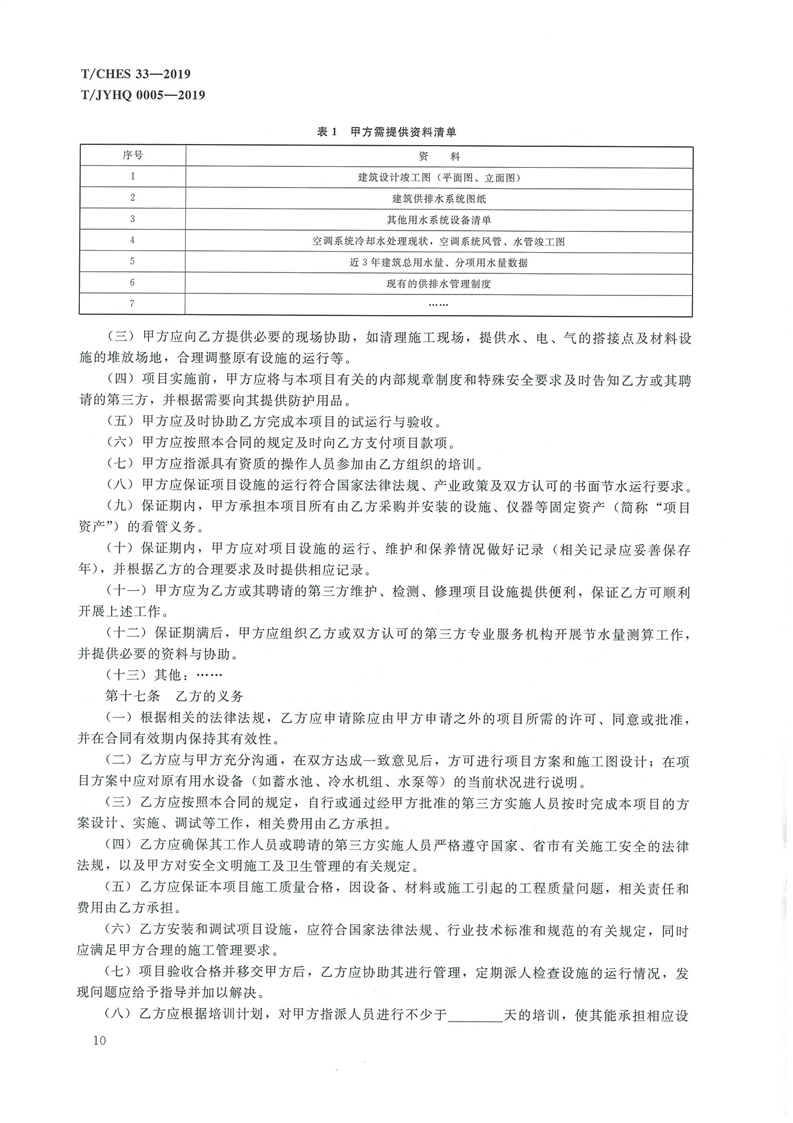 T/CHES 33—2019
T/JYHQ 0005—2019

表 1　甲方需提供资料清单

| 序号 | 资　料 |
|---|---|
| 1 | 建筑设计竣工图（平面图、立面图） |
| 2 | 建筑供排水系统图纸 |
| 3 | 其他用水系统设备清单 |
| 4 | 空调系统冷却水处理现状，空调系统风管、水管竣工图 |
| 5 | 近 3 年建筑总用水量、分项用水量数据 |
| 6 | 现有的供排水管理制度 |
| 7 | …… |

（三）甲方应向乙方提供必要的现场协助，如清理施工现场，提供水、电、气的搭接点及材料设施的堆放场地，合理调整原有设施的运行等。

（四）项目实施前，甲方应将与本项目有关的内部规章制度和特殊安全要求及时告知乙方或其聘请的第三方，并根据需要向其提供防护用品。

（五）甲方应及时协助乙方完成本项目的试运行与验收。

（六）甲方应按照本合同的规定及时向乙方支付项目款项。

（七）甲方应指派具有资质的操作人员参加由乙方组织的培训。

（八）甲方应保证项目设施的运行符合国家法律法规、产业政策及双方认可的书面节水运行要求。

（九）保证期内，甲方承担本项目所有由乙方采购并安装的设施、仪器等固定资产（简称“项目资产”）的看管义务。

（十）保证期内，甲方应对项目设施的运行、维护和保养情况做好记录（相关记录应妥善保存年），并根据乙方的合理要求及时提供相应记录。

（十一）甲方应为乙方或其聘请的第三方维护、检测、修理项目设施提供便利，保证乙方可顺利开展上述工作。

（十二）保证期满后，甲方应组织乙方或双方认可的第三方专业服务机构开展节水量测算工作，并提供必要的资料与协助。

（十三）其他：……

第十七条　乙方的义务

（一）根据相关的法律法规，乙方应申请除应由甲方申请之外的项目所需的许可、同意或批准，并在合同有效期内保持其有效性。

（二）乙方应与甲方充分沟通，在双方达成一致意见后，方可进行项目方案和施工图设计；在项目方案中应对原有用水设备（如蓄水池、冷水机组、水泵等）的当前状况进行说明。

（三）乙方应按照本合同的规定，自行或通过经甲方批准的第三方实施人员按时完成本项目的方案设计、实施、调试等工作，相关费用由乙方承担。

（四）乙方应确保其工作人员或聘请的第三方实施人员严格遵守国家、省市有关施工安全的法律法规，以及甲方对安全文明施工及卫生管理的有关规定。

（五）乙方应保证本项目施工质量合格，因设备、材料或施工引起的工程质量问题，相关责任和费用由乙方承担。

（六）乙方安装和调试项目设施，应符合国家法律法规、行业技术标准和规范的有关规定，同时应满足甲方合理的施工管理要求。

（七）项目验收合格并移交甲方后，乙方应协助其进行管理，定期派人检查设施的运行情况，发现问题应给予指导并加以解决。

（八）乙方应根据培训计划，对甲方指派人员进行不少于________天的培训，使其能承担相应设

10